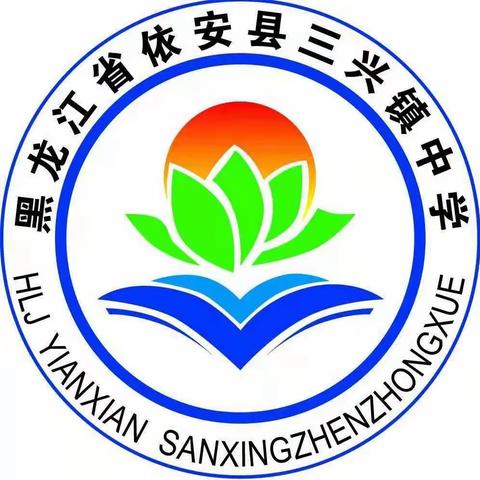 黑龙江省依安县三兴镇中学

HLJ YIANXIAN SANXINGZHENZHONGXUE